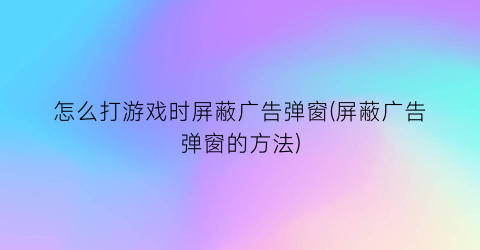 怎么打游戏时屏蔽广告弹窗(屏蔽广告弹窗的方法)